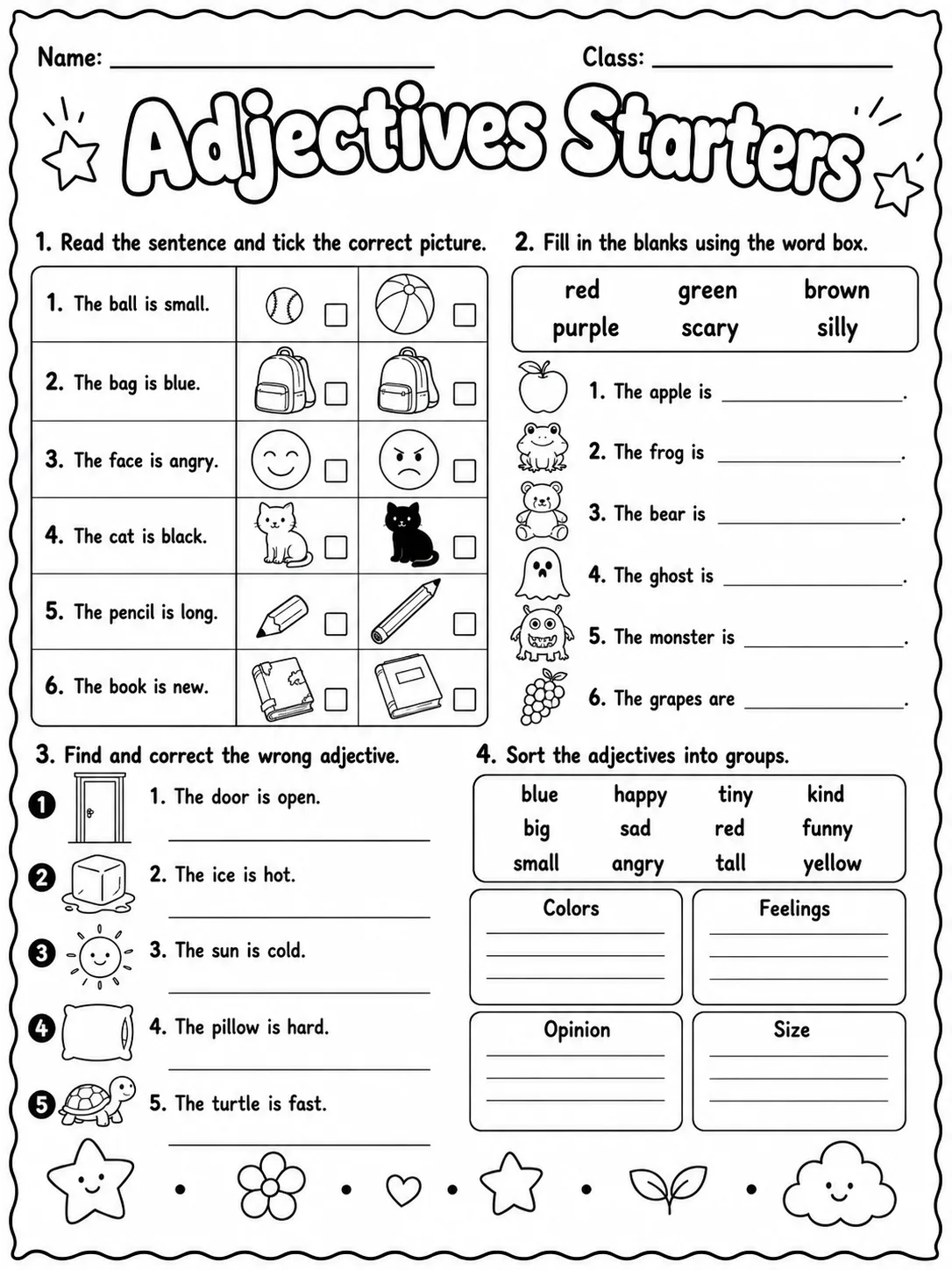 Name: ____ Class: ____

Adjectives Starters

1. Read the sentence and tick the correct picture.

| 1. The ball is small. | ☐ | ☐ |
|---|---|---|
| 2. The bag is blue. | ☐ | ☐ |
| 3. The face is angry. | ☐ | ☐ |
| 4. The cat is black. | ☐ | ☐ |
| 5. The pencil is long. | ☐ | ☐ |
| 6. The book is new. | ☐ | ☐ |

2. Fill in the blanks using the word box.

red green brown
purple scary silly

1. The apple is ____.
2. The frog is ____.
3. The bear is ____.
4. The ghost is ____.
5. The monster is ____.
6. The grapes are ____.

3. Find and correct the wrong adjective.

1 1. The door is open.
____
2 2. The ice is hot.
____
3 3. The sun is cold.
____
4 4. The pillow is hard.
____
5 5. The turtle is fast.
____

4. Sort the adjectives into groups.

blue happy tiny kind
big sad red funny
small angry tall yellow

Colors
____
____
____

Feelings
____
____
____

Opinion
____
____
____

Size
____
____
____